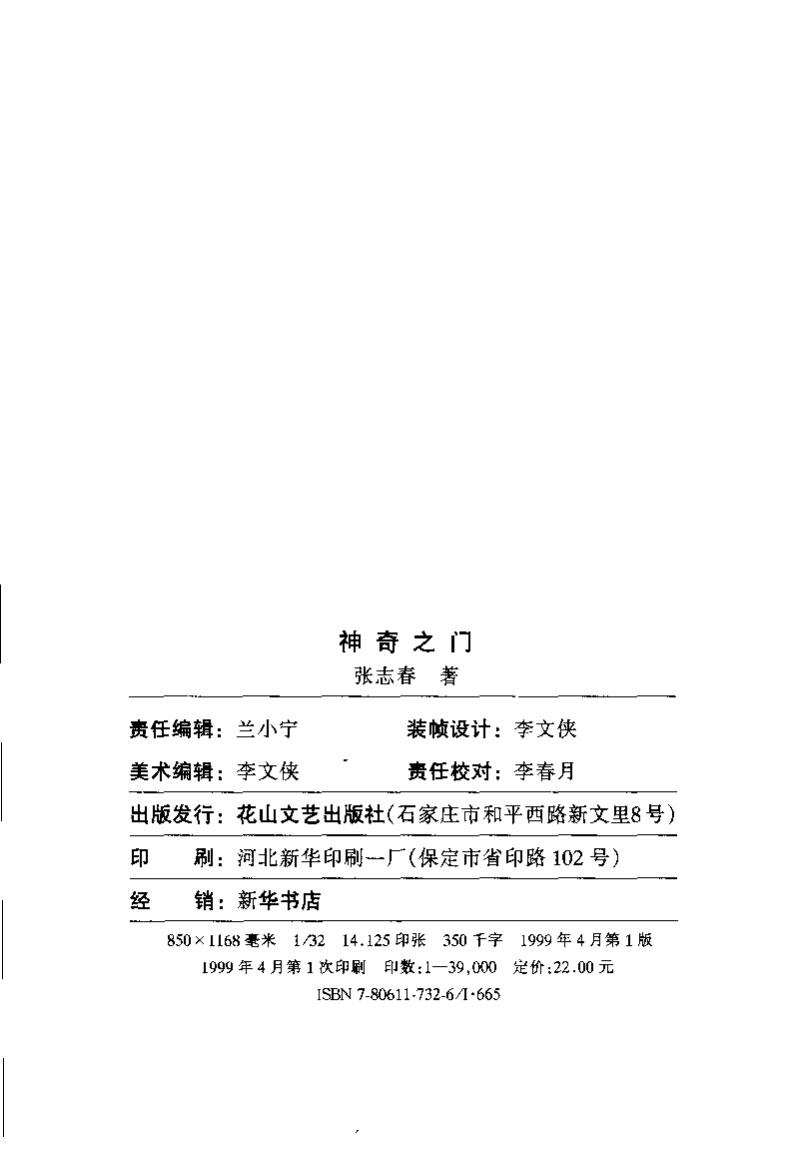 神奇之门

张志春　著

责任编辑：兰小宁　　装帧设计：李文侠

美术编辑：李文侠　　责任校对：李春月

出版发行：花山文艺出版社(石家庄市和平西路新文里8号)

印　　刷：河北新华印刷一厂(保定市省印路102号)

经　　销：新华书店

850×1168毫米　1/32　14.125印张　350千字　1999年4月第1版

1999年4月第1次印刷　印数：1—39,000　定价：22.00元

ISBN 7-80611-732-6/I·665